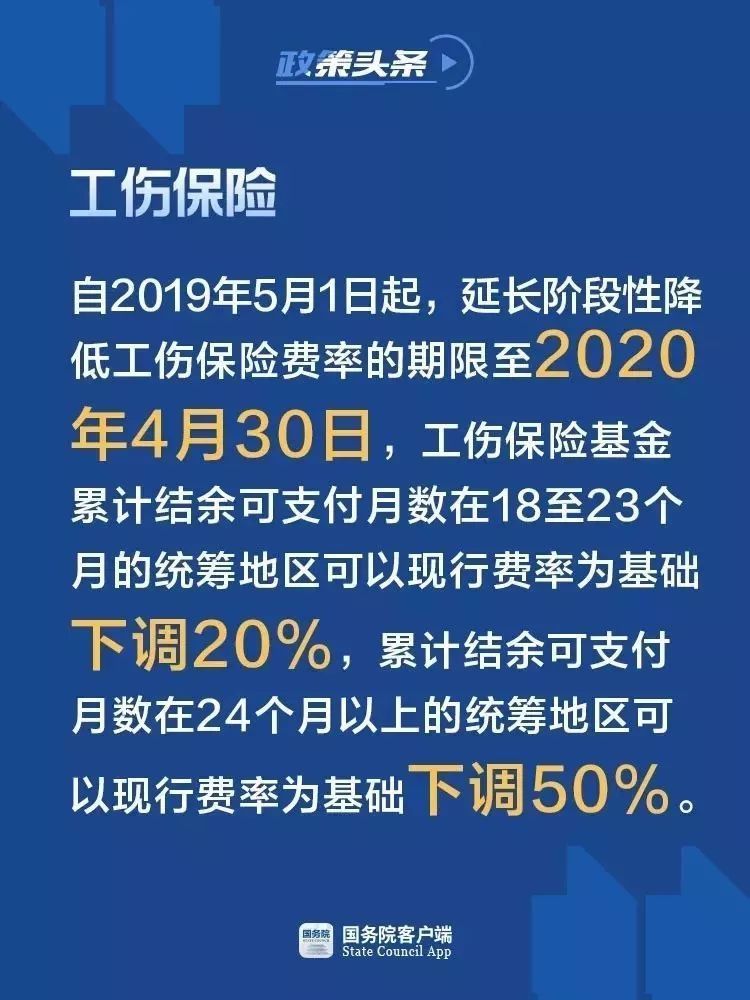 政策头条

工伤保险

自2019年5月1日起，延长阶段性降低工伤保险费率的期限至2020年4月30日，工伤保险基金累计结余可支付月数在18至23个月的统筹地区可以现行费率为基础下调20%，累计结余可支付月数在24个月以上的统筹地区可以现行费率为基础下调50%。

国务院
国务院客户端
State Council App